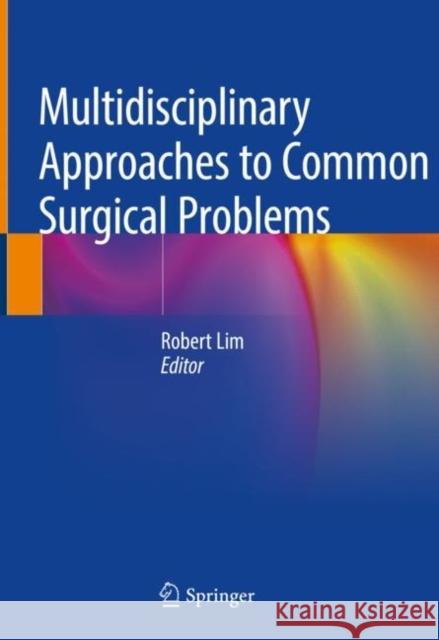 Multidisciplinary Approaches to Common Surgical Problems

Robert Lim
Editor

Springer